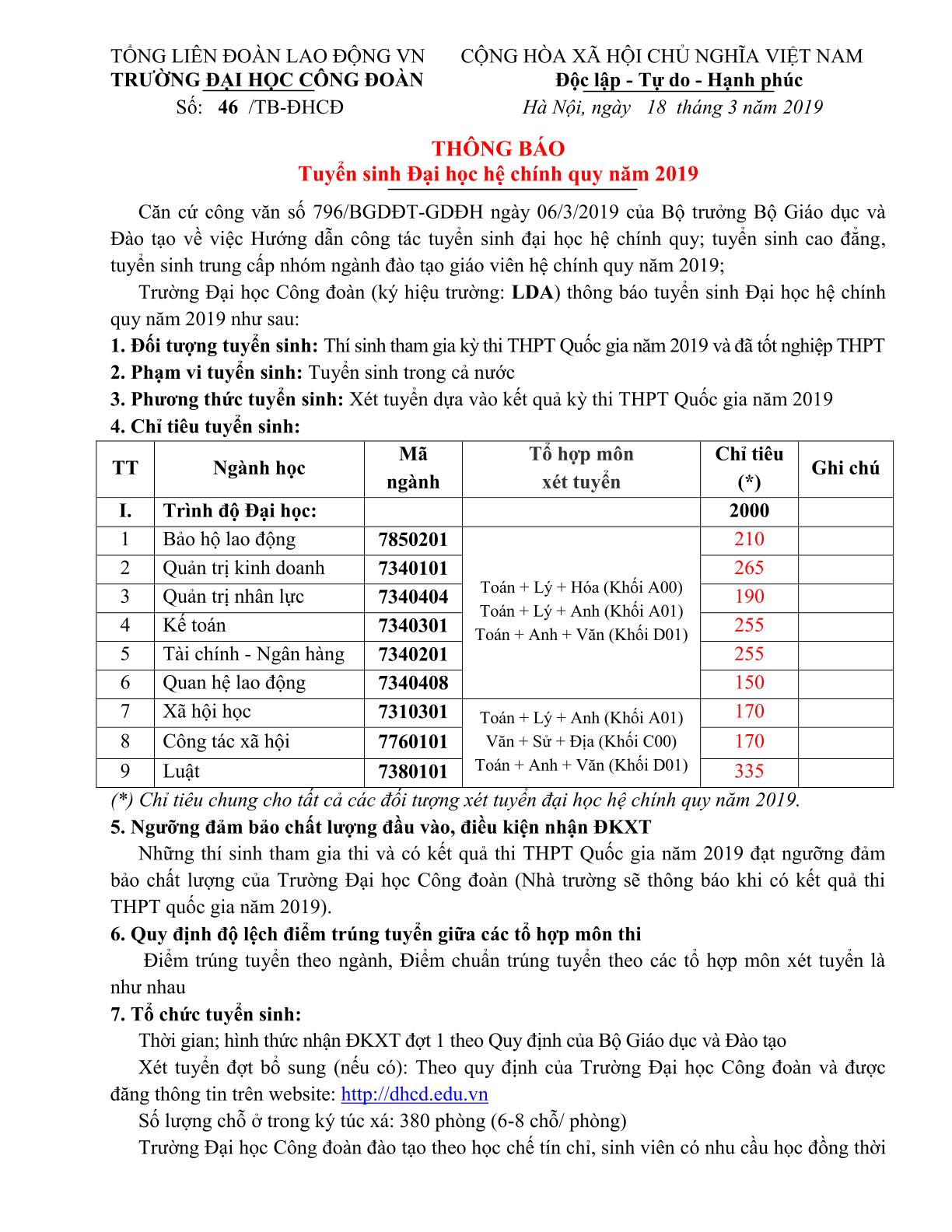 TỔNG LIÊN ĐOÀN LAO ĐỘNG VN
TRƯỜNG ĐẠI HỌC CÔNG ĐOÀN
Số: 46 /TB-ĐHCĐ

CỘNG HÒA XÃ HỘI CHỦ NGHĨA VIỆT NAM
Độc lập - Tự do - Hạnh phúc
Hà Nội, ngày 18 tháng 3 năm 2019

THÔNG BÁO
Tuyển sinh Đại học hệ chính quy năm 2019

Căn cứ công văn số 796/BGDĐT-GDĐH ngày 06/3/2019 của Bộ trưởng Bộ Giáo dục và Đào tạo về việc Hướng dẫn công tác tuyển sinh đại học hệ chính quy; tuyển sinh cao đẳng, tuyển sinh trung cấp nhóm ngành đào tạo giáo viên hệ chính quy năm 2019;

Trường Đại học Công đoàn (ký hiệu trường: LDA) thông báo tuyển sinh Đại học hệ chính quy năm 2019 như sau:

1. Đối tượng tuyển sinh: Thí sinh tham gia kỳ thi THPT Quốc gia năm 2019 và đã tốt nghiệp THPT
2. Phạm vi tuyển sinh: Tuyển sinh trong cả nước
3. Phương thức tuyển sinh: Xét tuyển dựa vào kết quả kỳ thi THPT Quốc gia năm 2019
4. Chỉ tiêu tuyển sinh:

| TT | Ngành học | Mã ngành | Tổ hợp môn xét tuyển | Chỉ tiêu (*) | Ghi chú |
|---|---|---|---|---|---|
| I. | Trình độ Đại học: | | | 2000 | |
| 1 | Bảo hộ lao động | 7850201 | Toán + Lý + Hóa (Khối A00) Toán + Lý + Anh (Khối A01) Toán + Anh + Văn (Khối D01) | 210 | |
| 2 | Quản trị kinh doanh | 7340101 | | 265 | |
| 3 | Quản trị nhân lực | 7340404 | | 190 | |
| 4 | Kế toán | 7340301 | | 255 | |
| 5 | Tài chính - Ngân hàng | 7340201 | | 255 | |
| 6 | Quan hệ lao động | 7340408 | | 150 | |
| 7 | Xã hội học | 7310301 | Toán + Lý + Anh (Khối A01) Văn + Sử + Địa (Khối C00) Toán + Anh + Văn (Khối D01) | 170 | |
| 8 | Công tác xã hội | 7760101 | | 170 | |
| 9 | Luật | 7380101 | | 335 | |

(*) Chỉ tiêu chung cho tất cả các đối tượng xét tuyển đại học hệ chính quy năm 2019.

5. Ngưỡng đảm bảo chất lượng đầu vào, điều kiện nhận ĐKXT
Những thí sinh tham gia thi và có kết quả thi THPT Quốc gia năm 2019 đạt ngưỡng đảm bảo chất lượng của Trường Đại học Công đoàn (Nhà trường sẽ thông báo khi có kết quả thi THPT quốc gia năm 2019).

6. Quy định độ lệch điểm trúng tuyển giữa các tổ hợp môn thi
Điểm trúng tuyển theo ngành, Điểm chuẩn trúng tuyển theo các tổ hợp môn xét tuyển là như nhau

7. Tổ chức tuyển sinh:
Thời gian; hình thức nhận ĐKXT đợt 1 theo Quy định của Bộ Giáo dục và Đào tạo
Xét tuyển đợt bổ sung (nếu có): Theo quy định của Trường Đại học Công đoàn và được đăng thông tin trên website: http://dhcd.edu.vn
Số lượng chỗ ở trong ký túc xá: 380 phòng (6-8 chỗ/ phòng)
Trường Đại học Công đoàn đào tạo theo học chế tín chỉ, sinh viên có nhu cầu học đồng thời